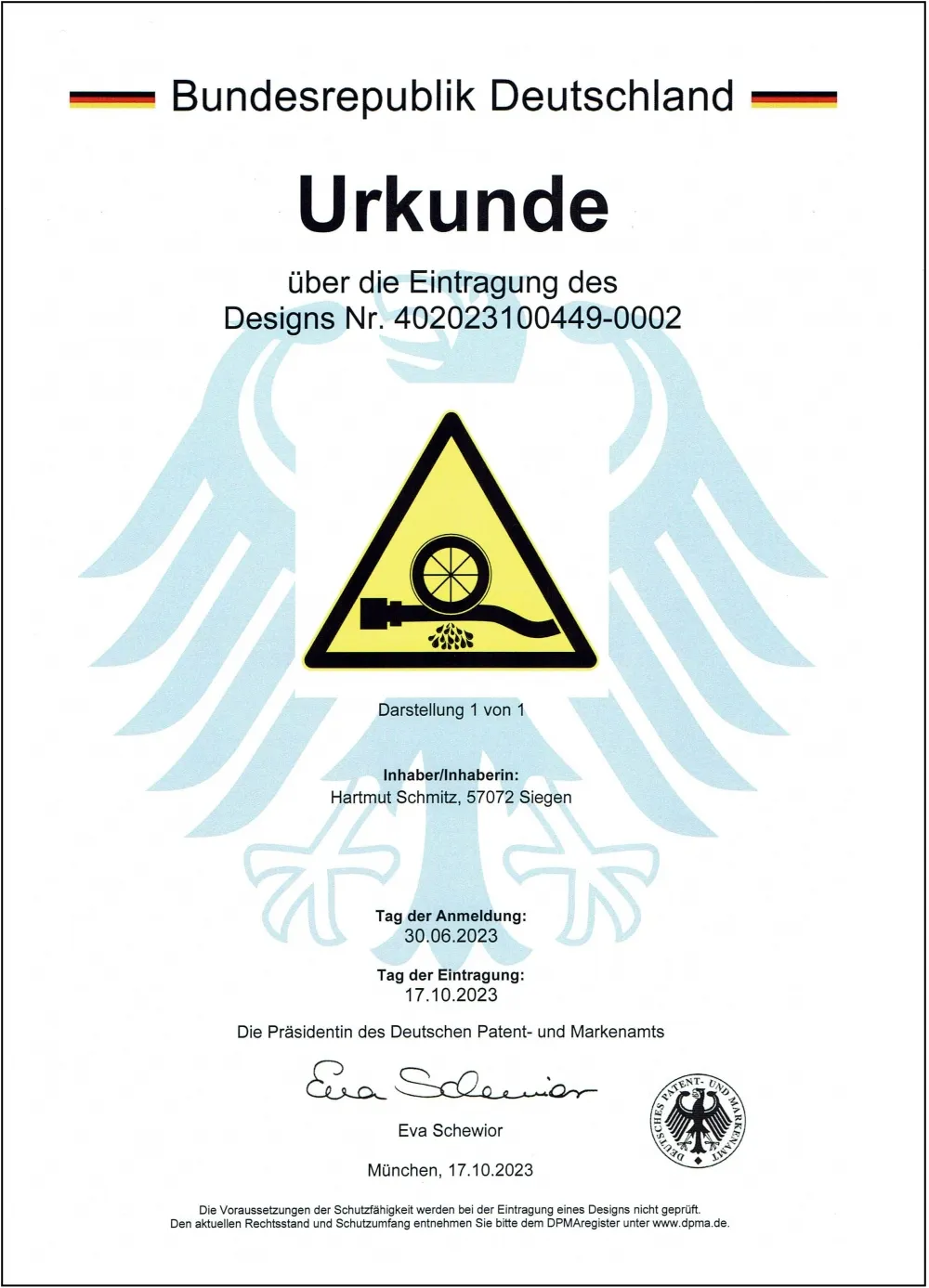 Bundesrepublik Deutschland

Urkunde

über die Eintragung des
Designs Nr. 402023100449-0002

Darstellung 1 von 1

Inhaber/Inhaberin:
Hartmut Schmitz, 57072 Siegen

Tag der Anmeldung:
30.06.2023

Tag der Eintragung:
17.10.2023

Die Präsidentin des Deutschen Patent- und Markenamts

Eva Schewior

Eva Schewior

DEUTSCHES PATENT- UND MARKENAMT

München, 17.10.2023

Die Voraussetzungen der Schutzfähigkeit werden bei der Eintragung eines Designs nicht geprüft.
Den aktuellen Rechtsstand und Schutzumfang entnehmen Sie bitte dem DPMAregister unter www.dpma.de.